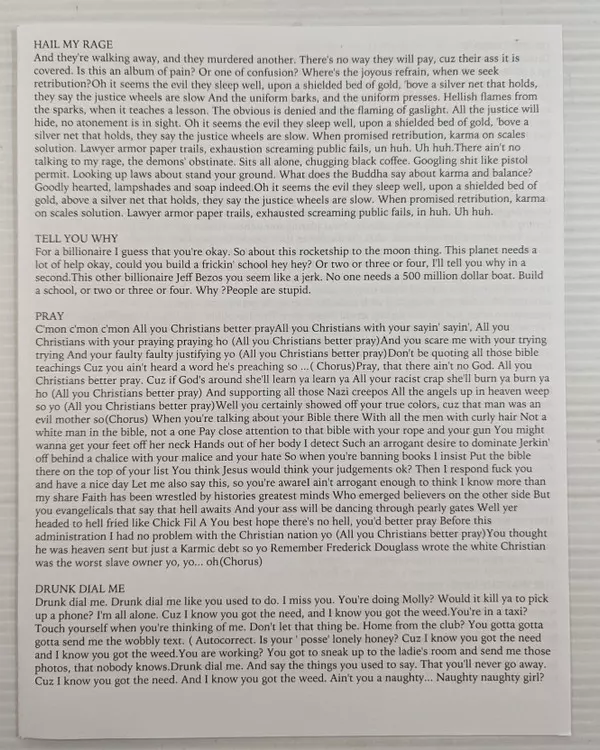 HAIL MY RAGE
And they're walking away, and they murdered another. There's no way they will pay, cuz their ass it is covered. Is this an album of pain? Or one of confusion? Where's the joyous refrain, when we seek retribution?Oh it seems the evil they sleep well, upon a shielded bed of gold, 'bove a silver net that holds, they say the justice wheels are slow And the uniform barks, and the uniform presses. Hellish flames from the sparks, when it teaches a lesson. The obvious is denied and the flaming of gaslight. All the justice will hide, no atonement is in sight. Oh it seems the evil they sleep well, upon a shielded bed of gold, 'bove a silver net that holds, they say the justice wheels are slow. When promised retribution, karma on scales solution. Lawyer armor paper trails, exhaustion screaming public fails, un huh. Uh huh.There ain't no talking to my rage, the demons' obstinate. Sits all alone, chugging black coffee. Googling shit like pistol permit. Looking up laws about stand your ground. What does the Buddha say about karma and balance? Goodly hearted, lampshades and soap indeed.Oh it seems the evil they sleep well, upon a shielded bed of gold, above a silver net that holds, they say the justice wheels are slow. When promised retribution, karma on scales solution. Lawyer armor paper trails, exhausted screaming public fails, in huh. Uh huh.

TELL YOU WHY
For a billionaire I guess that you're okay. So about this rocketship to the moon thing. This planet needs a lot of help okay, could you build a frickin' school hey hey? Or two or three or four, I'll tell you why in a second.This other billionaire Jeff Bezos you seem like a jerk. No one needs a 500 million dollar boat. Build a school, or two or three or four. Why ?People are stupid.

PRAY
C'mon c'mon c'mon All you Christians better prayAll you Christians with your sayin' sayin', All you Christians with your praying praying ho (All you Christians better pray)And you scare me with your trying trying And your faulty faulty justifying yo (All you Christians better pray)Don't be quoting all those bible teachings Cuz you ain't heard a word he's preaching so ...( Chorus)Pray, that there ain't no God. All you Christians better pray. Cuz if God's around she'll learn ya learn ya All your racist crap she'll burn ya burn ya ho (All you Christians better pray) And supporting all those Nazi creepos All the angels up in heaven weep so yo (All you Christians better pray)Well you certainly showed off your true colors, cuz that man was an evil mother so(Chorus) When you're talking about your Bible there With all the men with curly hair Not a white man in the bible, not a one Pay close attention to that bible with your rope and your gun You might wanna get your feet off her neck Hands out of her body I detect Such an arrogant desire to dominate Jerkin' off behind a chalice with your malice and your hate So when you're banning books I insist Put the bible there on the top of your list You think Jesus would think your judgements ok? Then I respond fuck you and have a nice day Let me also say this, so you're awareI ain't arrogant enough to think I know more than my share Faith has been wrestled by histories greatest minds Who emerged believers on the other side But you evangelicals that say that hell awaits And your ass will be dancing through pearly gates Well yer headed to hell fried like Chick Fil A You best hope there's no hell, you'd better pray Before this administration I had no problem with the Christian nation yo (All you Christians better pray)You thought he was heaven sent but just a Karmic debt so yo Remember Frederick Douglass wrote the white Christian was the worst slave owner yo, yo... oh(Chorus)

DRUNK DIAL ME
Drunk dial me. Drunk dial me like you used to do. I miss you. You're doing Molly? Would it kill ya to pick up a phone? I'm all alone. Cuz I know you got the need, and I know you got the weed.You're in a taxi? Touch yourself when you're thinking of me. Don't let that thing be. Home from the club? You gotta gotta gotta send me the wobbly text. ( Autocorrect. Is your ' posse' lonely honey? Cuz I know you got the need and I know you got the weed.You are working? You got to sneak up to the ladie's room and send me those photos, that nobody knows.Drunk dial me. And say the things you used to say. That you'll never go away. Cuz I know you got the need. And I know you got the weed. Ain't you a naughty... Naughty naughty girl?